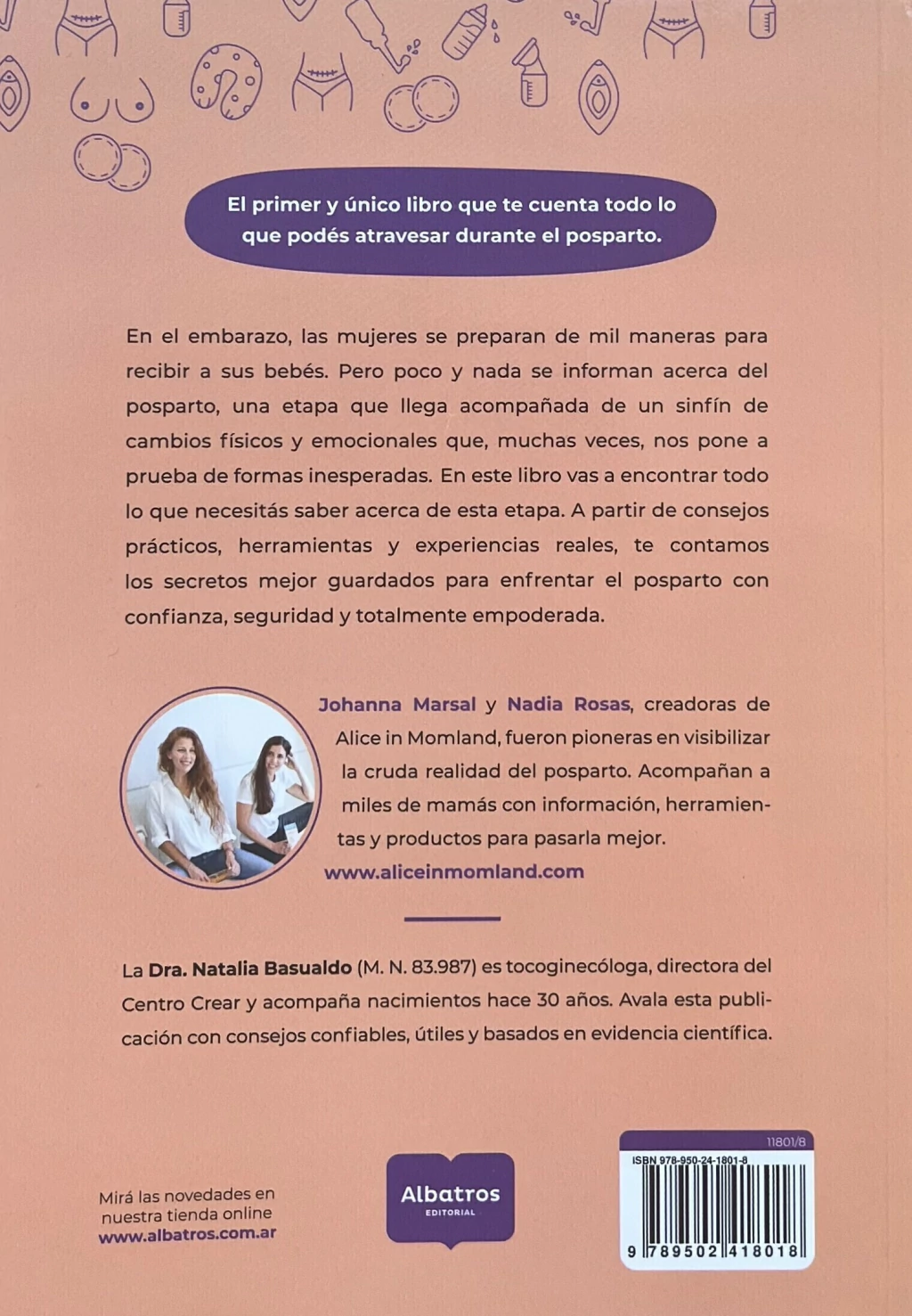 El primer y único libro que te cuenta todo lo que podés atravesar durante el posparto.

En el embarazo, las mujeres se preparan de mil maneras para recibir a sus bebés. Pero poco y nada se informan acerca del posparto, una etapa que llega acompañada de un sinfín de cambios físicos y emocionales que, muchas veces, nos pone a prueba de formas inesperadas. En este libro vas a encontrar todo lo que necesitás saber acerca de esta etapa. A partir de consejos prácticos, herramientas y experiencias reales, te contamos los secretos mejor guardados para enfrentar el posparto con confianza, seguridad y totalmente empoderada.

Johanna Marsal y Nadia Rosas, creadoras de Alice in Momland, fueron pioneras en visibilizar la cruda realidad del posparto. Acompañan a miles de mamás con información, herramientas y productos para pasarla mejor.
www.aliceinmomland.com

La Dra. Natalia Basualdo (M. N. 83.987) es tocoginecóloga, directora del Centro Crear y acompaña nacimientos hace 30 años. Avala esta publicación con consejos confiables, útiles y basados en evidencia científica.

Mirá las novedades en nuestra tienda online
www.albatros.com.ar

Albatros
EDITORIAL

11801/8
ISBN 978-950-24-1801-8
9 789502 418018